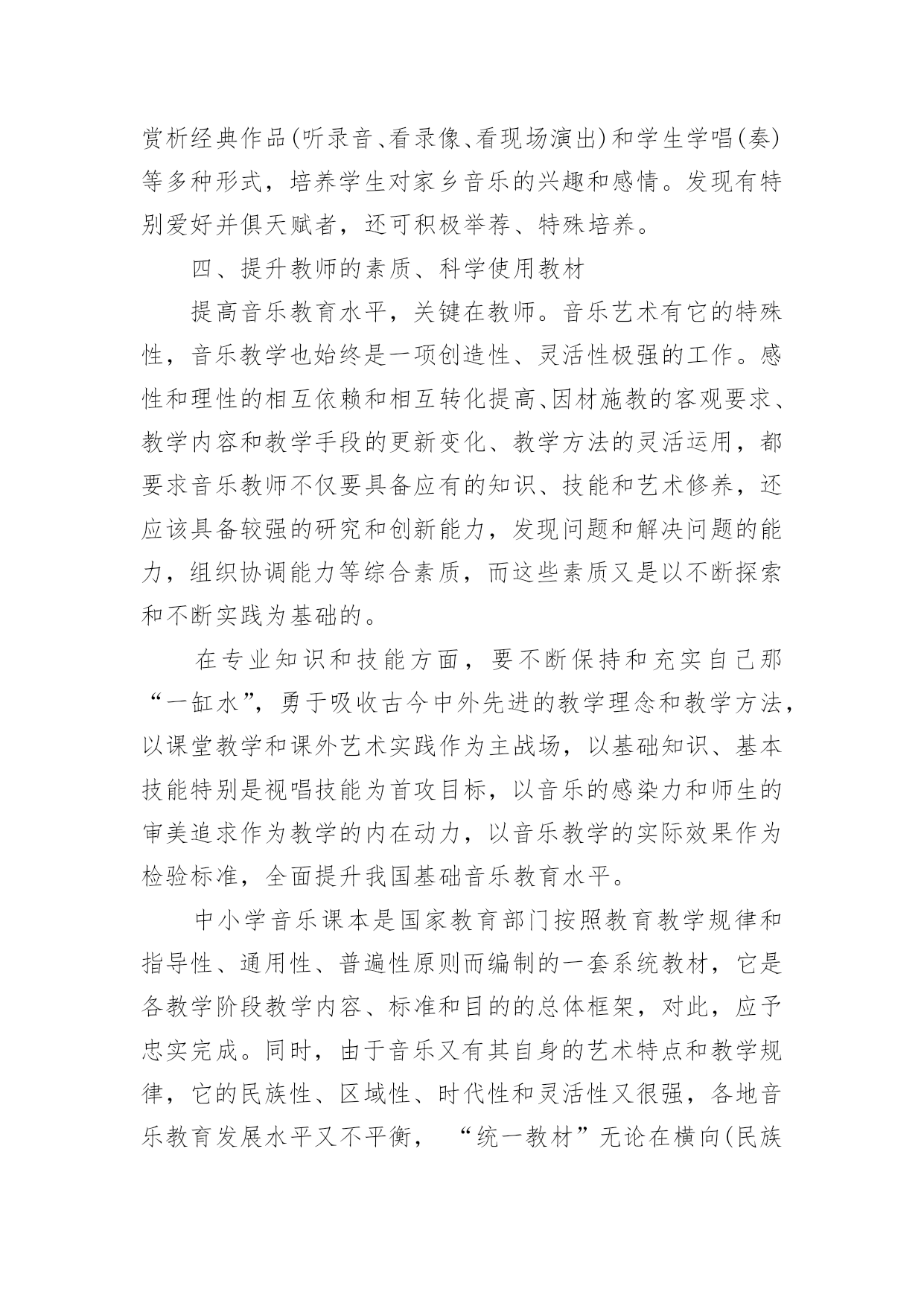 赏析经典作品(听录音、看录像、看现场演出)和学生学唱(奏)等多种形式，培养学生对家乡音乐的兴趣和感情。发现有特别爱好并俱天赋者，还可积极举荐、特殊培养。

四、提升教师的素质、科学使用教材

提高音乐教育水平，关键在教师。音乐艺术有它的特殊性，音乐教学也始终是一项创造性、灵活性极强的工作。感性和理性的相互依赖和相互转化提高、因材施教的客观要求、教学内容和教学手段的更新变化、教学方法的灵活运用，都要求音乐教师不仅要具备应有的知识、技能和艺术修养，还应该具备较强的研究和创新能力，发现问题和解决问题的能力，组织协调能力等综合素质，而这些素质又是以不断探索和不断实践为基础的。

在专业知识和技能方面，要不断保持和充实自己那“一缸水”，勇于吸收古今中外先进的教学理念和教学方法，以课堂教学和课外艺术实践作为主战场，以基础知识、基本技能特别是视唱技能为首攻目标，以音乐的感染力和师生的审美追求作为教学的内在动力，以音乐教学的实际效果作为检验标准，全面提升我国基础音乐教育水平。

中小学音乐课本是国家教育部门按照教育教学规律和指导性、通用性、普遍性原则而编制的一套系统教材，它是各教学阶段教学内容、标准和目的的总体框架，对此，应予忠实完成。同时，由于音乐又有其自身的艺术特点和教学规律，它的民族性、区域性、时代性和灵活性又很强，各地音乐教育发展水平又不平衡，“统一教材”无论在横向(民族